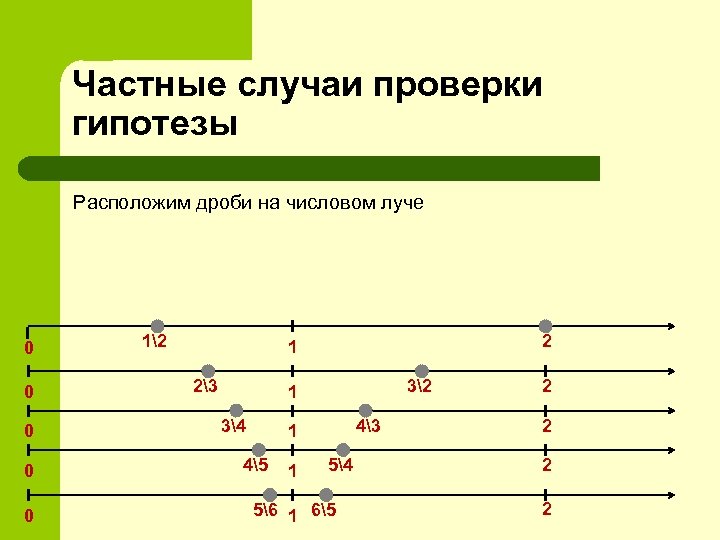 Частные случаи проверки гипотезы

Расположим дроби на числовом луче

0 1\2 1 2

0 2\3 1 3\2 2

0 3\4 1 4\3 2

0 4\5 1 5\4 2

0 5\6 1 6\5 2